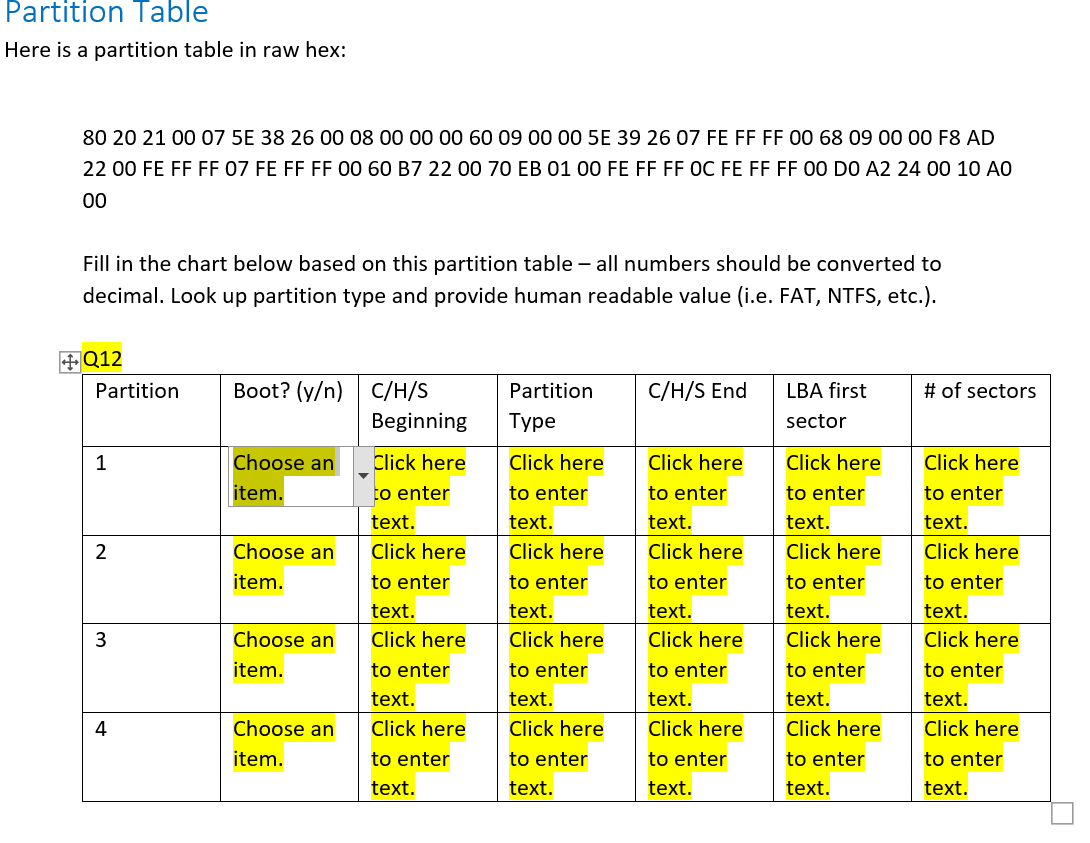 Partition Table

Here is a partition table in raw hex:

80 20 21 00 07 5E 38 26 00 08 00 00 00 60 09 00 00 5E 39 26 07 FE FF FF 00 68 09 00 00 F8 AD 22 00 FE FF FF 07 FE FF FF 00 60 B7 22 00 70 EB 01 00 FE FF FF 0C FE FF FF 00 D0 A2 24 00 10 A0 00

Fill in the chart below based on this partition table – all numbers should be converted to decimal. Look up partition type and provide human readable value (i.e. FAT, NTFS, etc.).

Q12

| Partition | Boot? (y/n) | C/H/S Beginning | Partition Type | C/H/S End | LBA first sector | # of sectors |
|---|---|---|---|---|---|---|
| 1 | Choose an item. | Click here to enter text. | Click here to enter text. | Click here to enter text. | Click here to enter text. | Click here to enter text. |
| 2 | Choose an item. | Click here to enter text. | Click here to enter text. | Click here to enter text. | Click here to enter text. | Click here to enter text. |
| 3 | Choose an item. | Click here to enter text. | Click here to enter text. | Click here to enter text. | Click here to enter text. | Click here to enter text. |
| 4 | Choose an item. | Click here to enter text. | Click here to enter text. | Click here to enter text. | Click here to enter text. | Click here to enter text. |